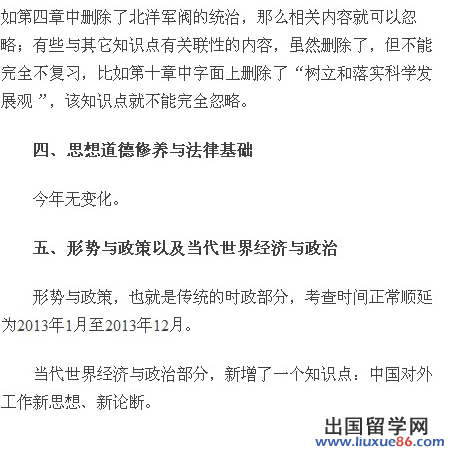 如第四章中删除了北洋军阀的统治，那么相关内容就可以忽略；有些与其它知识点有关联性的内容，虽然删除了，但不能完全不复习，比如第十章中字面上删除了“树立和落实科学发展观 ”，该知识点就不能完全忽略。

四、思想道德修养与法律基础

今年无变化。

五、形势与政策以及当代世界经济与政治

形势与政策，也就是传统的时政部分，考查时间正常顺延为2013年1月至2013年12月。

当代世界经济与政治部分，新增了一个知识点：中国对外工作新思想、新论断。

出国留学网
www.liuxue86.com